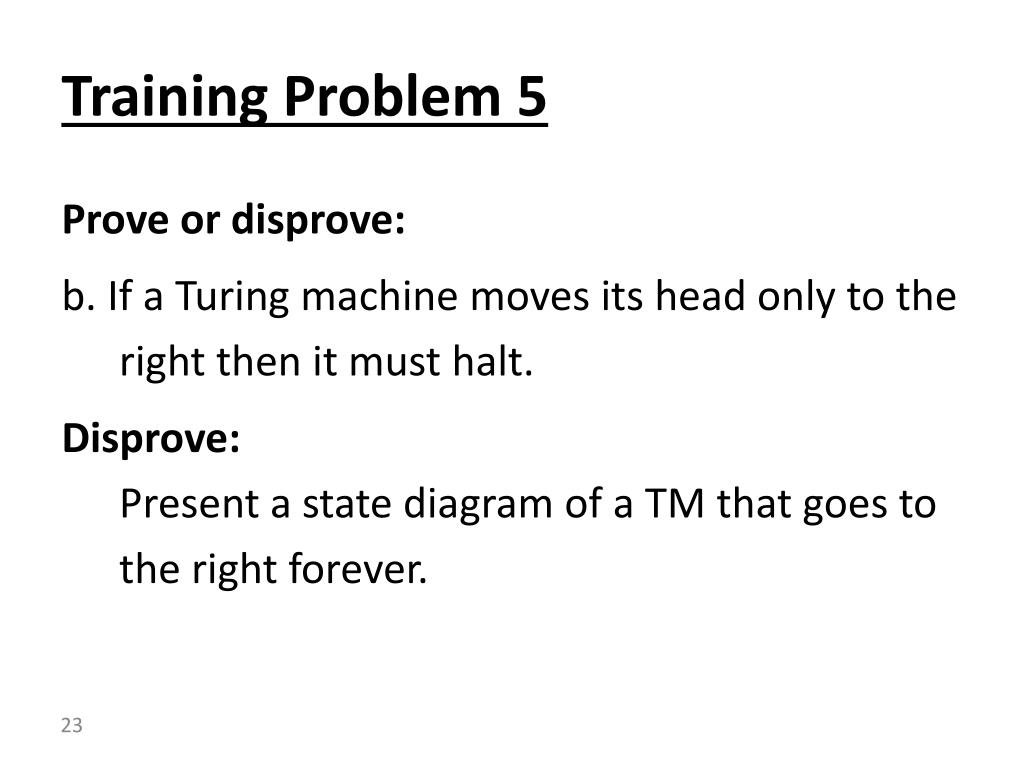 Training Problem 5

Prove or disprove:

b. If a Turing machine moves its head only to the right then it must halt.

Disprove:

Present a state diagram of a TM that goes to the right forever.

23